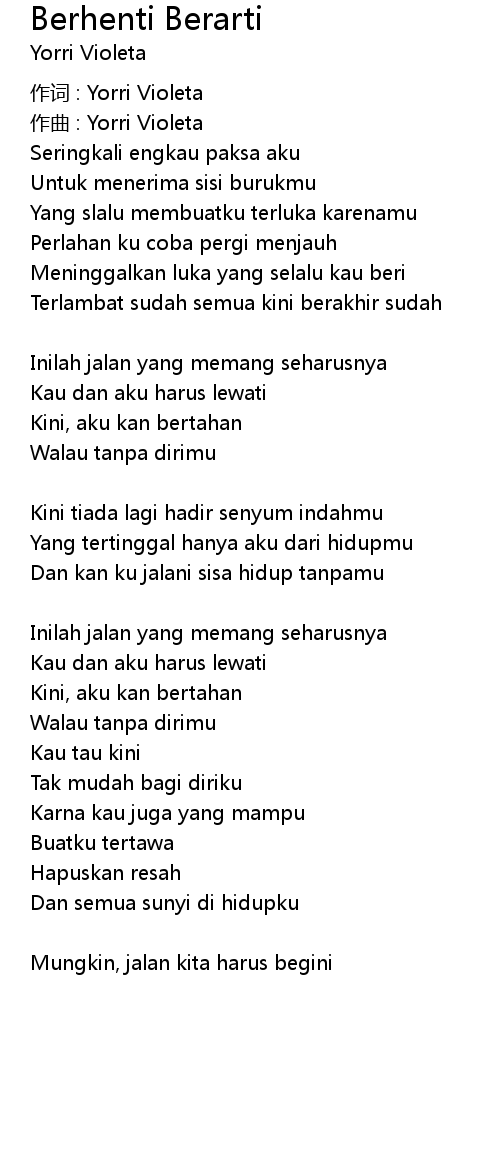 Berhenti Berarti
Yorri Violeta

作词 : Yorri Violeta
作曲 : Yorri Violeta
Seringkali engkau paksa aku
Untuk menerima sisi burukmu
Yang slalu membuatku terluka karenamu
Perlahan ku coba pergi menjauh
Meninggalkan luka yang selalu kau beri
Terlambat sudah semua kini berakhir sudah

Inilah jalan yang memang seharusnya
Kau dan aku harus lewati
Kini, aku kan bertahan
Walau tanpa dirimu

Kini tiada lagi hadir senyum indahmu
Yang tertinggal hanya aku dari hidupmu
Dan kan ku jalani sisa hidup tanpamu

Inilah jalan yang memang seharusnya
Kau dan aku harus lewati
Kini, aku kan bertahan
Walau tanpa dirimu
Kau tau kini
Tak mudah bagi diriku
Karna kau juga yang mampu
Buatku tertawa
Hapuskan resah
Dan semua sunyi di hidupku

Mungkin, jalan kita harus begini